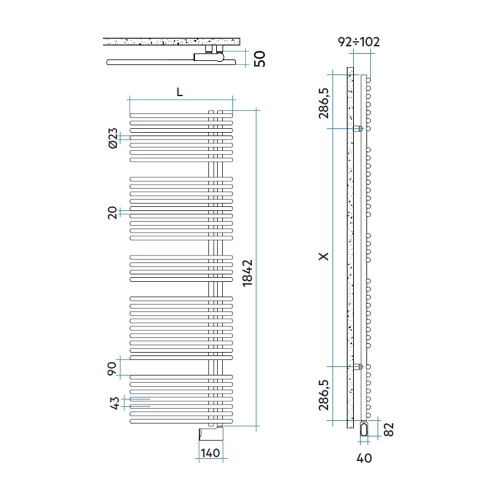 50
L
Ø23
20
1842
90
43
140
92÷102
286,5
X
286,5
82
40